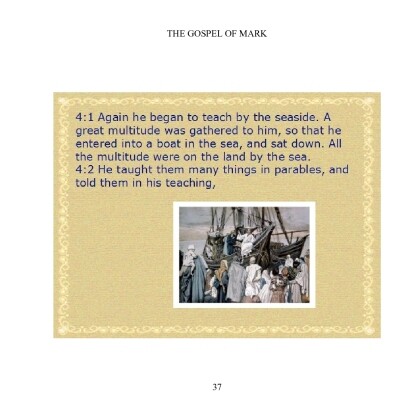 THE GOSPEL OF MARK

4:1 Again he began to teach by the seaside. A great multitude was gathered to him, so that he entered into a boat in the sea, and sat down. All the multitude were on the land by the sea.
4:2 He taught them many things in parables, and told them in his teaching,

37